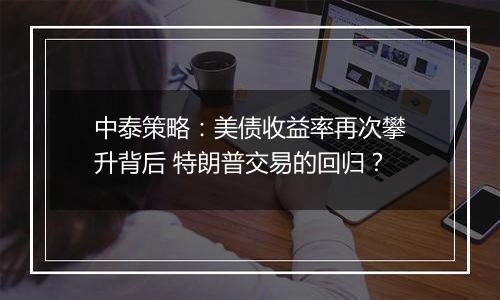 中泰策略：美债收益率再次攀升背后 特朗普交易的回归？